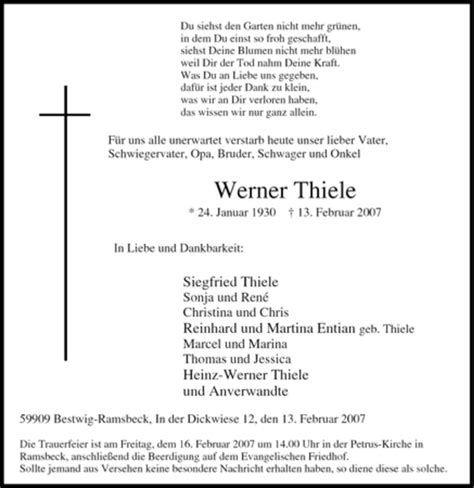 Du siehst den Garten nicht mehr grünen,
in dem Du einst so froh geschafft,
siehst Deine Blumen nicht mehr blühen
weil Dir der Tod nahm Deine Kraft.
Was Du an Liebe uns gegeben,
dafür ist jeder Dank zu klein,
was wir an Dir verloren haben,
das wissen wir nur ganz allein.

Für uns alle unerwartet verstarb heute unser lieber Vater, Schwiegervater, Opa, Bruder, Schwager und Onkel

Werner Thiele

* 24. Januar 1930 † 13. Februar 2007

In Liebe und Dankbarkeit:

Siegfried Thiele
Sonja und René
Christina und Chris
Reinhard und Martina Entian geb. Thiele
Marcel und Marina
Thomas und Jessica
Heinz-Werner Thiele
und Anverwandte

59909 Bestwig-Ramsbeck, In der Dickwiese 12, den 13. Februar 2007

Die Trauerfeier ist am Freitag, dem 16. Februar 2007 um 14.00 Uhr in der Petrus-Kirche in Ramsbeck, anschließend die Beerdigung auf dem Evangelischen Friedhof.
Sollte jemand aus Versehen keine besondere Nachricht erhalten haben, so diene diese als solche.